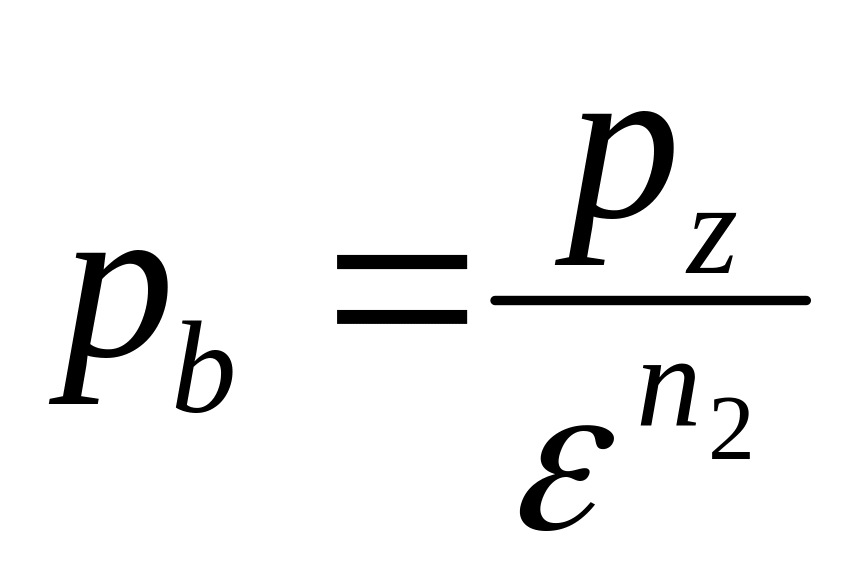 $p_b = \frac{p_z}{\varepsilon^{n_2}}$